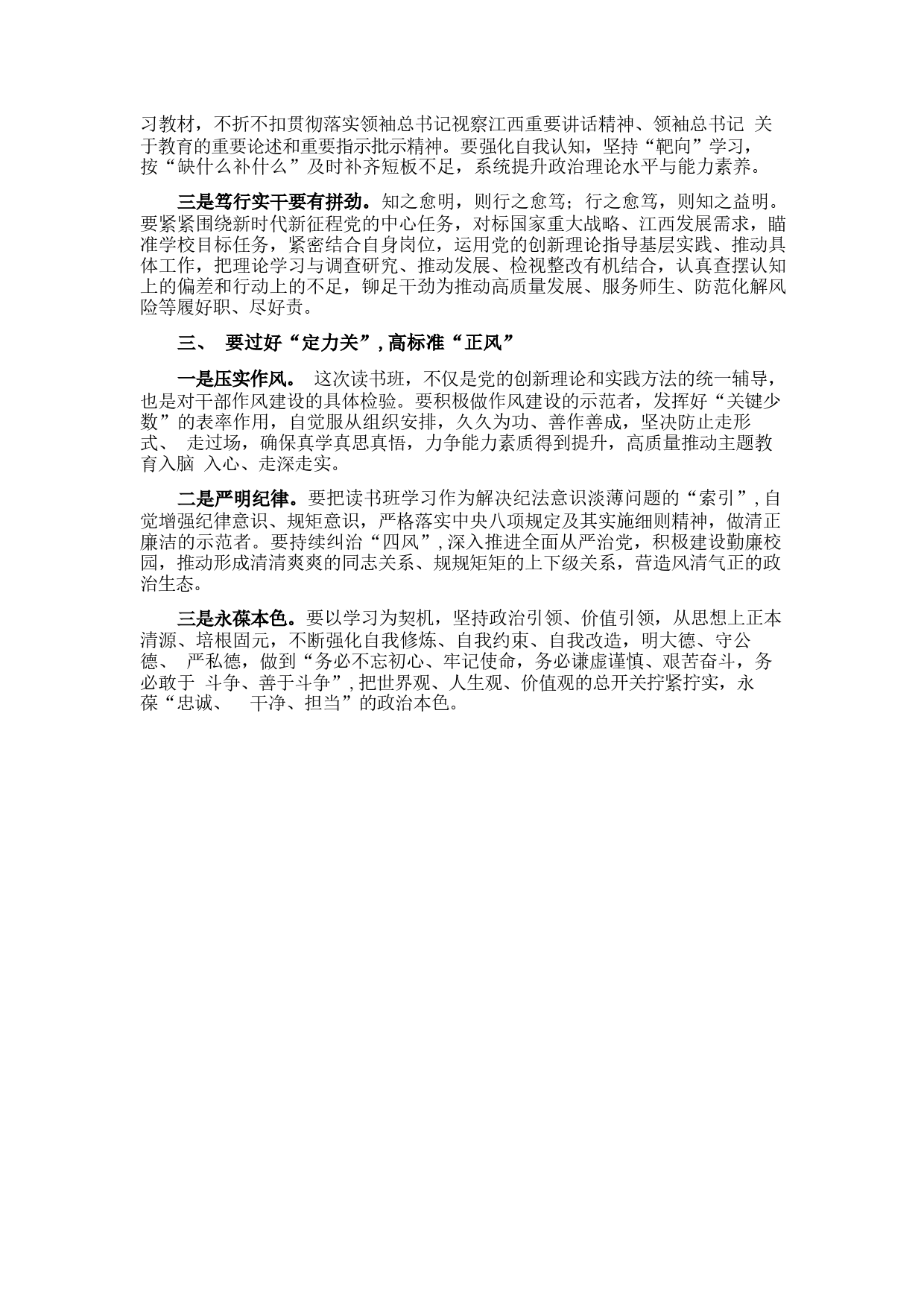 习教材，不折不扣贯彻落实领袖总书记视察江西重要讲话精神、领袖总书记 关于教育的重要论述和重要指示批示精神。要强化自我认知，坚持“靶向”学习，按“缺什么补什么”及时补齐短板不足，系统提升政治理论水平与能力素养。

三是笃行实干要有拼劲。知之愈明，则行之愈笃；行之愈笃，则知之益明。要紧紧围绕新时代新征程党的中心任务，对标国家重大战略、江西发展需求，瞄准学校目标任务，紧密结合自身岗位，运用党的创新理论指导基层实践、推动具体工作，把理论学习与调查研究、推动发展、检视整改有机结合，认真查摆认知上的偏差和行动上的不足，铆足干劲为推动高质量发展、服务师生、防范化解风险等履好职、尽好责。

三、 要过好“定力关”，高标准“正风”

一是压实作风。 这次读书班，不仅是党的创新理论和实践方法的统一辅导，也是对干部作风建设的具体检验。要积极做作风建设的示范者，发挥好“关键少数”的表率作用，自觉服从组织安排，久久为功、善作善成，坚决防止走形式、 走过场，确保真学真思真悟，力争能力素质得到提升，高质量推动主题教育入脑 入心、走深走实。

二是严明纪律。要把读书班学习作为解决纪法意识淡薄问题的“索引”，自觉增强纪律意识、规矩意识，严格落实中央八项规定及其实施细则精神，做清正廉洁的示范者。要持续纠治“四风”，深入推进全面从严治党，积极建设勤廉校园，推动形成清清爽爽的同志关系、规规矩矩的上下级关系，营造风清气正的政治生态。

三是永葆本色。要以学习为契机，坚持政治引领、价值引领，从思想上正本清源、培根固元，不断强化自我修炼、自我约束、自我改造，明大德、守公德、 严私德，做到“务必不忘初心、牢记使命，务必谦虚谨慎、艰苦奋斗，务必敢于 斗争、善于斗争”，把世界观、人生观、价值观的总开关拧紧拧实，永葆“忠诚、 干净、担当”的政治本色。